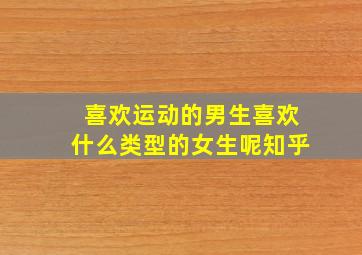 喜欢运动的男生喜欢什么类型的女生呢知乎